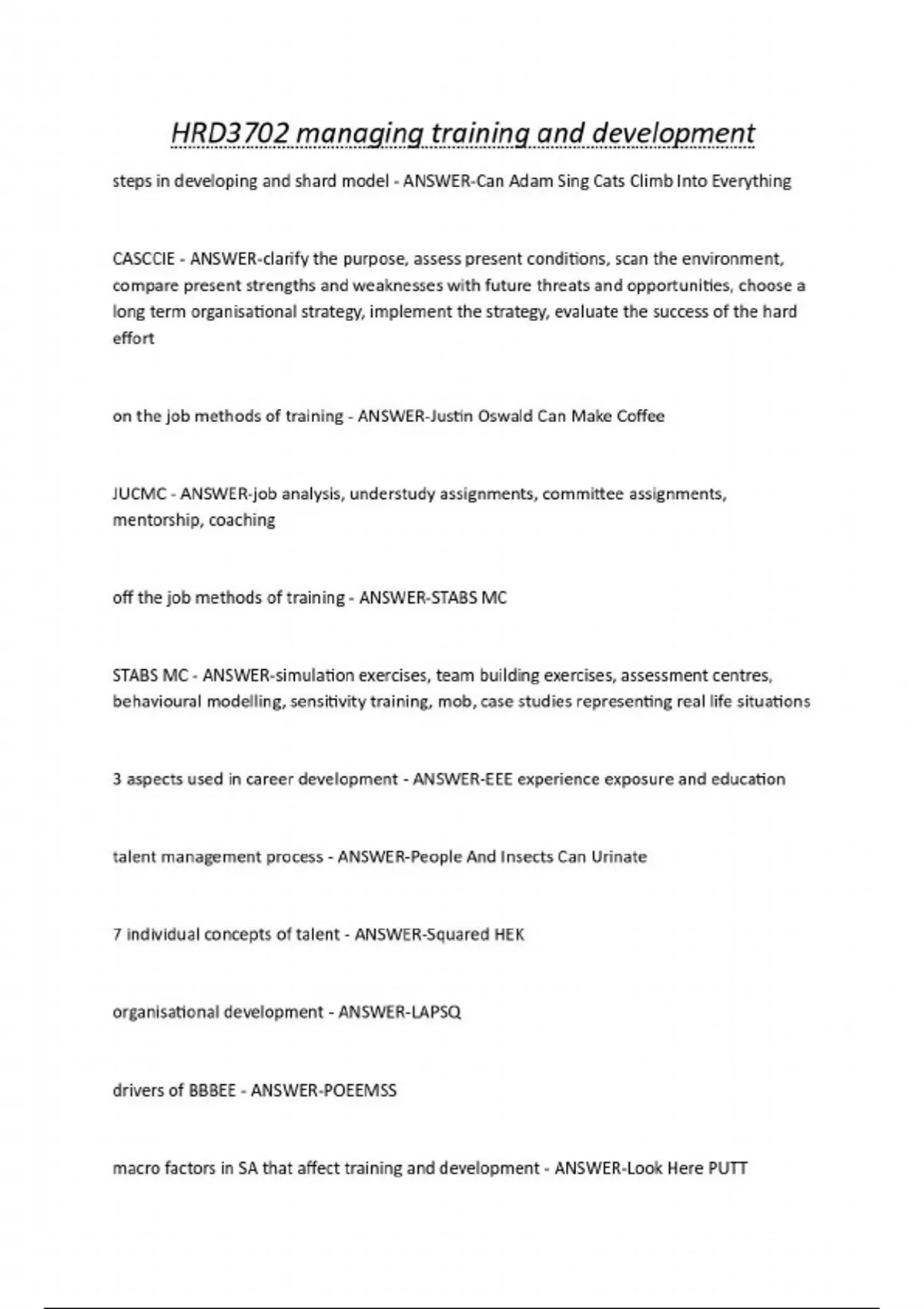 HRD3702 managing training and development

steps in developing and shard model - ANSWER-Can Adam Sing Cats Climb Into Everything

CASCCIE - ANSWER-clarify the purpose, assess present conditions, scan the environment, compare present strengths and weaknesses with future threats and opportunities, choose a long term organisational strategy, implement the strategy, evaluate the success of the hard effort

on the job methods of training - ANSWER-Justin Oswald Can Make Coffee

JUCMC - ANSWER-job analysis, understudy assignments, committee assignments, mentorship, coaching

off the job methods of training - ANSWER-STABS MC

STABS MC - ANSWER-simulation exercises, team building exercises, assessment centres, behavioural modelling, sensitivity training, mob, case studies representing real life situations

3 aspects used in career development - ANSWER-EEE experience exposure and education

talent management process - ANSWER-People And Insects Can Urinate

7 individual concepts of talent - ANSWER-Squared HEK

organisational development - ANSWER-LAPSQ

drivers of BBBEE - ANSWER-POEEMSS

macro factors in SA that affect training and development - ANSWER-Look Here PUTT